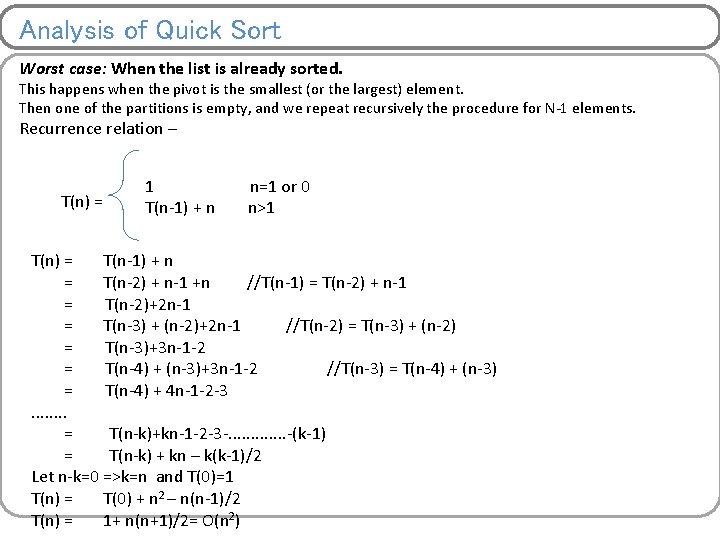 Analysis of Quick Sort

Worst case: When the list is already sorted.
This happens when the pivot is the smallest (or the largest) element.
Then one of the partitions is empty, and we repeat recursively the procedure for N-1 elements.
Recurrence relation –

T(n) = 1 n=1 or 0
T(n-1) + n n>1

T(n) = T(n-1) + n
= T(n-2) + n-1 +n //T(n-1) = T(n-2) + n-1
= T(n-2)+2n-1
= T(n-3) + (n-2)+2n-1 //T(n-2) = T(n-3) + (n-2)
= T(n-3)+3n-1-2
= T(n-4) + (n-3)+3n-1-2 //T(n-3) = T(n-4) + (n-3)
= T(n-4) + 4n-1-2-3
........
= T(n-k)+kn-1-2-3-.............-(k-1)
= T(n-k) + kn – k(k-1)/2
Let n-k=0 =>k=n and T(0)=1
T(n) = T(0) + $n^2$ – n(n-1)/2
T(n) = 1+ n(n+1)/2= O($n^2$)